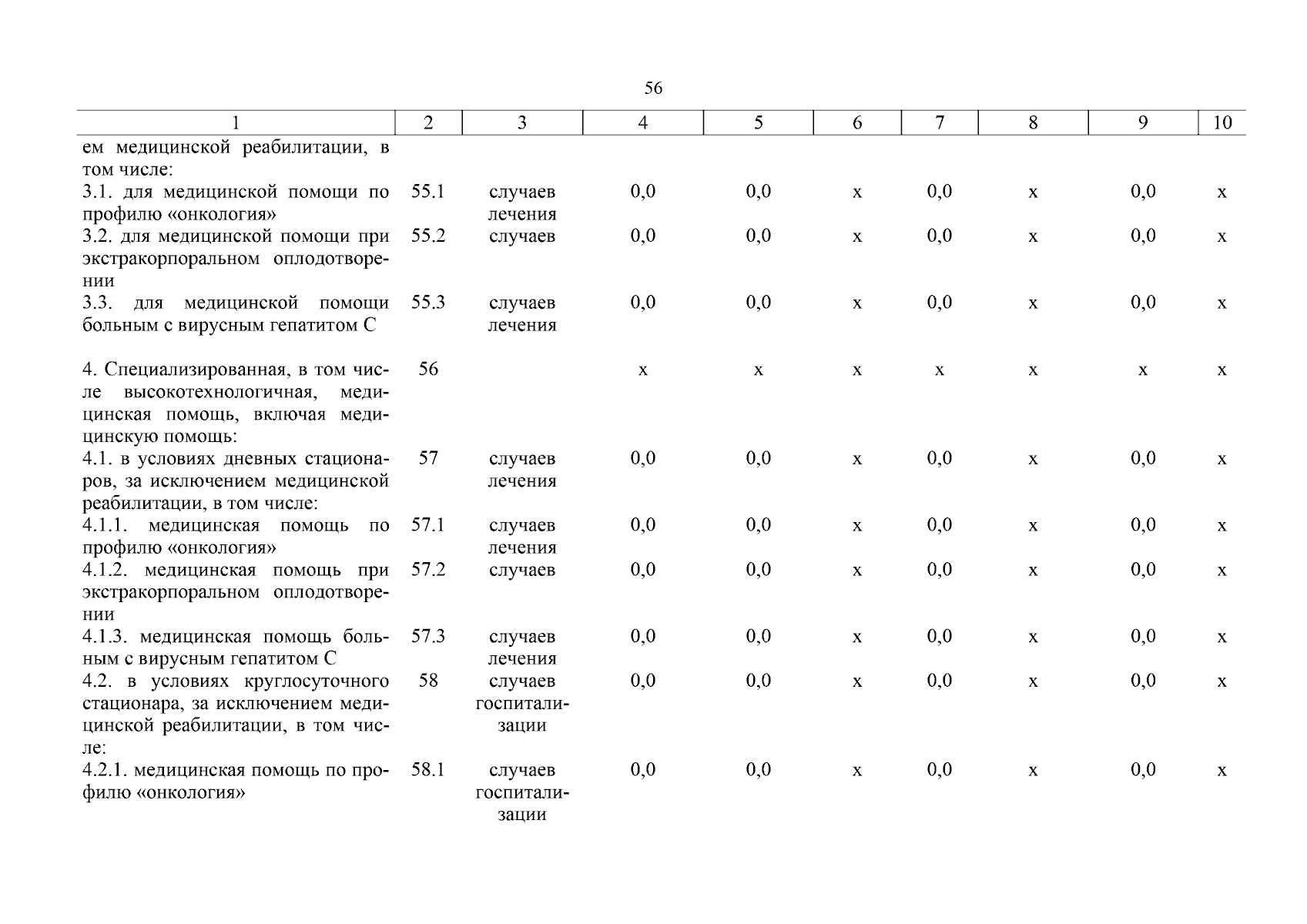 56

| 1 | 2 | 3 | 4 | 5 | 6 | 7 | 8 | 9 | 10 |
|---|---|---|---|---|---|---|---|---|---|
| ем медицинской реабилитации, в том числе: | | | | | | | | | |
| 3.1. для медицинской помощи по профилю «онкология» | 55.1 | случаев лечения | 0,0 | 0,0 | х | 0,0 | х | 0,0 | х |
| 3.2. для медицинской помощи при экстракорпоральном оплодотворении | 55.2 | случаев | 0,0 | 0,0 | х | 0,0 | х | 0,0 | х |
| 3.3. для медицинской помощи больным с вирусным гепатитом С | 55.3 | случаев лечения | 0,0 | 0,0 | х | 0,0 | х | 0,0 | х |
| 4. Специализированная, в том числе высокотехнологичная, медицинская помощь, включая медицинскую помощь: | 56 | | х | х | х | х | х | х | х |
| 4.1. в условиях дневных стационаров, за исключением медицинской реабилитации, в том числе: | 57 | случаев лечения | 0,0 | 0,0 | х | 0,0 | х | 0,0 | х |
| 4.1.1. медицинская помощь по профилю «онкология» | 57.1 | случаев лечения | 0,0 | 0,0 | х | 0,0 | х | 0,0 | х |
| 4.1.2. медицинская помощь при экстракорпоральном оплодотворении | 57.2 | случаев | 0,0 | 0,0 | х | 0,0 | х | 0,0 | х |
| 4.1.3. медицинская помощь больным с вирусным гепатитом С | 57.3 | случаев лечения | 0,0 | 0,0 | х | 0,0 | х | 0,0 | х |
| 4.2. в условиях круглосуточного стационара, за исключением медицинской реабилитации, в том числе: | 58 | случаев госпитализации | 0,0 | 0,0 | х | 0,0 | х | 0,0 | х |
| 4.2.1. медицинская помощь по профилю «онкология» | 58.1 | случаев госпитализации | 0,0 | 0,0 | х | 0,0 | х | 0,0 | х |